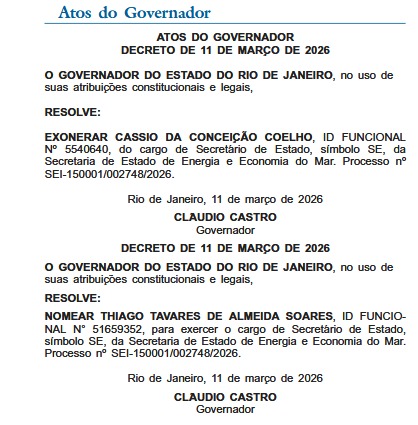 Atos do Governador

ATOS DO GOVERNADOR
DECRETO DE 11 DE MARÇO DE 2026

O GOVERNADOR DO ESTADO DO RIO DE JANEIRO, no uso de suas atribuições constitucionais e legais,

RESOLVE:

EXONERAR CASSIO DA CONCEIÇÃO COELHO, ID FUNCIONAL Nº 5540640, do cargo de Secretário de Estado, símbolo SE, da Secretaria de Estado de Energia e Economia do Mar. Processo nº SEI-150001/002748/2026.

Rio de Janeiro, 11 de março de 2026

CLAUDIO CASTRO
Governador

DECRETO DE 11 DE MARÇO DE 2026

O GOVERNADOR DO ESTADO DO RIO DE JANEIRO, no uso de suas atribuições constitucionais e legais,

RESOLVE:

NOMEAR THIAGO TAVARES DE ALMEIDA SOARES, ID FUNCIONAL N° 51659352, para exercer o cargo de Secretário de Estado, símbolo SE, da Secretaria de Estado de Energia e Economia do Mar. Processo nº SEI-150001/002748/2026.

Rio de Janeiro, 11 de março de 2026

CLAUDIO CASTRO
Governador